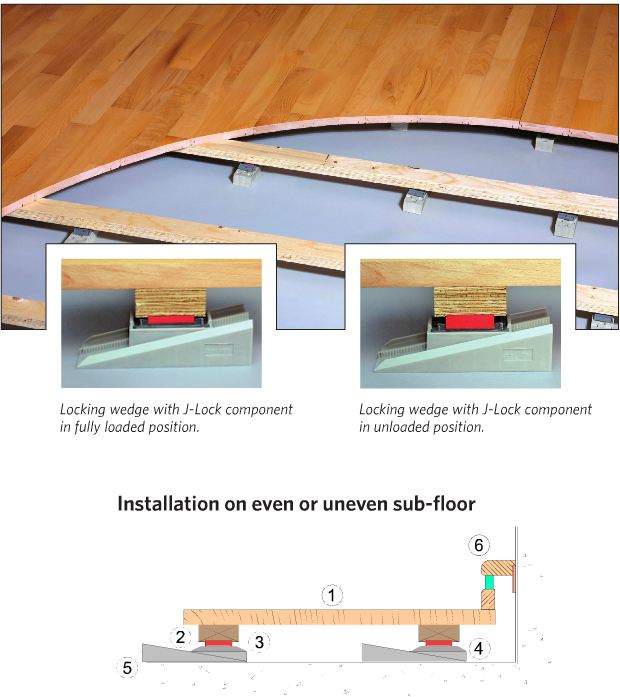 Locking wedge with J-Lock component in fully loaded position.

Locking wedge with J-Lock component in unloaded position.

Installation on even or uneven sub-floor

6

1

2

3

4

5